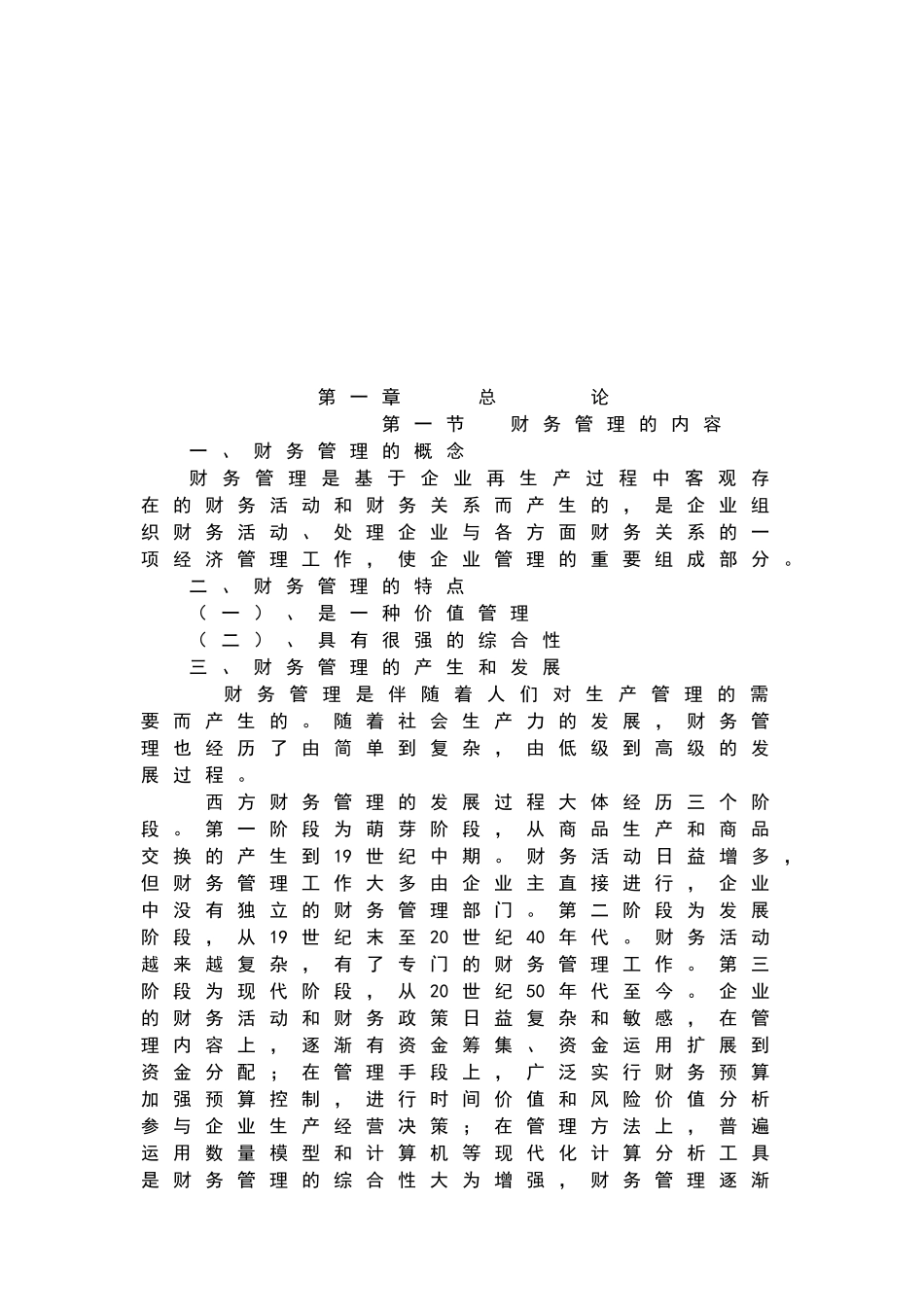 第一章 总 论

第一节 财务管理的内容

一、财务管理的概念

财务管理是基于企业再生产过程中客观存在的财务活动和财务关系而产生的，是企业组织财务活动、处理企业与各方面财务关系的一项经济管理工作，使企业管理的重要组成部分。

二、财务管理的特点

（一）、是一种价值管理

（二）、具有很强的综合性

三、财务管理的产生和发展

财务管理是伴随着人们对生产管理的需要而产生的。随着社会生产力的发展，财务管理也经历了由简单到复杂，由低级到高级的发展过程。

西方财务管理的发展过程大体经历三个阶段。第一阶段为萌芽阶段，从商品生产和商品交换的产生到19世纪中期。财务活动日益增多，但财务管理工作大多由企业主直接进行，企业中没有独立的财务管理部门。第二阶段为发展阶段，从19世纪末至20世纪40年代。财务活动越来越复杂，有了专门的财务管理工作。第三阶段为现代阶段，从20世纪50年代至今。企业的财务活动和财务政策日益复杂和敏感，在管理内容上，逐渐有资金筹集、资金运用扩展到资金分配；在管理手段上，广泛实行财务预算加强预算控制，进行时间价值和风险价值分析参与企业生产经营决策；在管理方法上，普遍运用数量模型和计算机等现代化计算分析工具是财务管理的综合性大为增强，财务管理逐渐